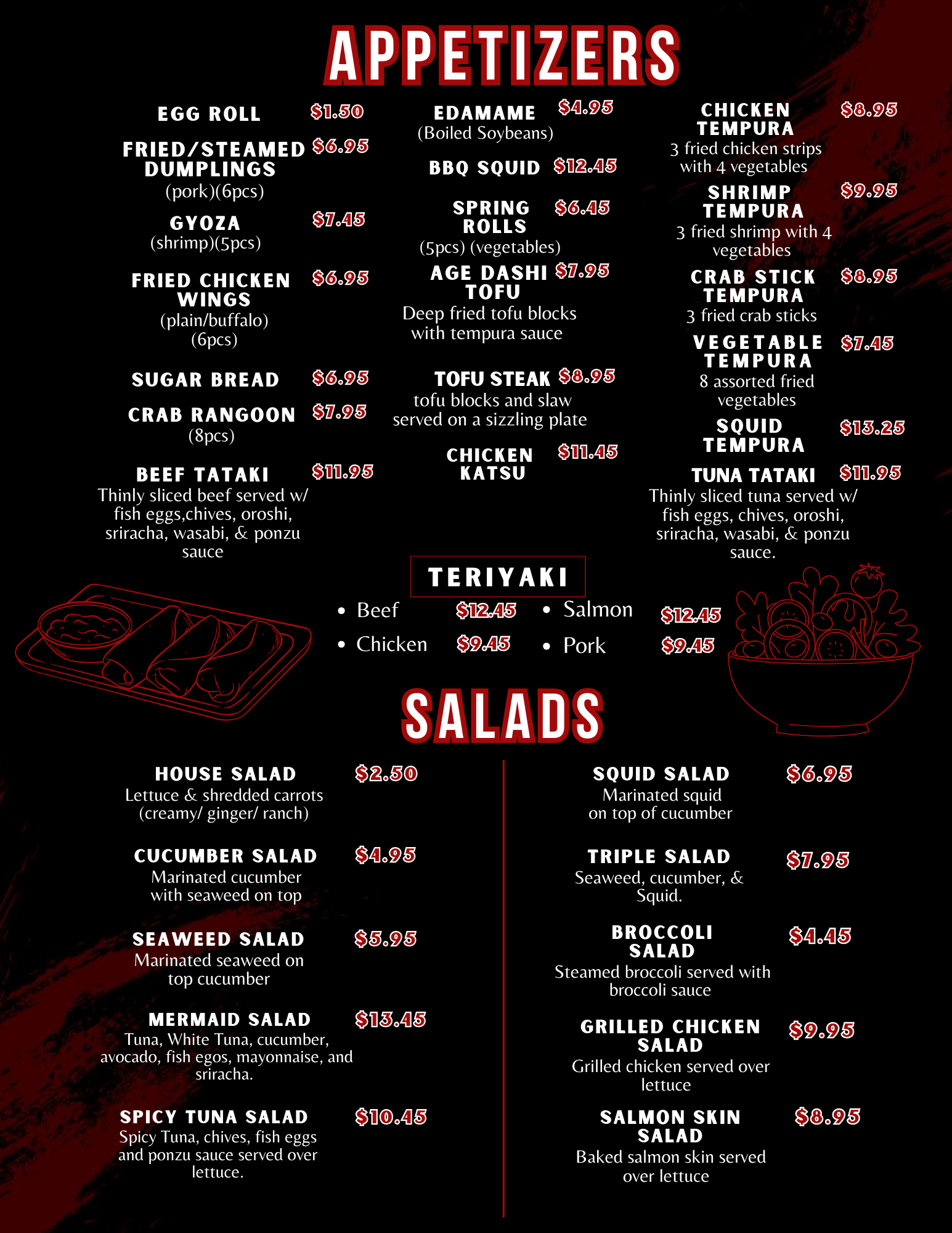 APPETIZERS

EGG ROLL $1.50

FRIED/STEAMED DUMPLINGS $6.95
(pork)(6pcs)

GYOZA $7.45
(shrimp)(5pcs)

FRIED CHICKEN WINGS $6.95
(plain/buffalo)
(6pcs)

SUGAR BREAD $6.95

CRAB RANGOON $7.95
(8pcs)

BEEF TATAKI $11.95
Thinly sliced beef served w/ fish eggs,chives, oroshi, sriracha, wasabi, & ponzu sauce

EDAMAME $4.95
(Boiled Soybeans)

BBQ SQUID $12.45

SPRING ROLLS $6.45
(5pcs) (vegetables)

AGE DASHI TOFU $7.95
Deep fried tofu blocks with tempura sauce

TOFU STEAK $8.95
tofu blocks and slaw served on a sizzling plate

CHICKEN KATSU $11.45

CHICKEN TEMPURA $8.95
3 fried chicken strips with 4 vegetables

SHRIMP TEMPURA $9.95
3 fried shrimp with 4 vegetables

CRAB STICK TEMPURA $8.95
3 fried crab sticks

VEGETABLE TEMPURA $7.45
8 assorted fried vegetables

SQUID TEMPURA $13.25

TUNA TATAKI $11.95
Thinly sliced tuna served w/ fish eggs, chives, oroshi, sriracha, wasabi, & ponzu sauce.

TERIYAKI
• Beef $12.45
• Chicken $9.45
• Salmon $12.45
• Pork $9.45

SALADS

HOUSE SALAD $2.50
Lettuce & shredded carrots
(creamy/ ginger/ ranch)

CUCUMBER SALAD $4.95
Marinated cucumber with seaweed on top

SEAWEED SALAD $5.95
Marinated seaweed on top cucumber

MERMAID SALAD $13.45
Tuna, White Tuna, cucumber, avocado, fish egos, mayonnaise, and sriracha.

SPICY TUNA SALAD $10.45
Spicy Tuna, chives, fish eggs and ponzu sauce served over lettuce.

SQUID SALAD $6.95
Marinated squid on top of cucumber

TRIPLE SALAD $7.95
Seaweed, cucumber, & Squid.

BROCCOLI SALAD $4.45
Steamed broccoli served with broccoli sauce

GRILLED CHICKEN SALAD $9.95
Grilled chicken served over lettuce

SALMON SKIN SALAD $8.95
Baked salmon skin served over lettuce